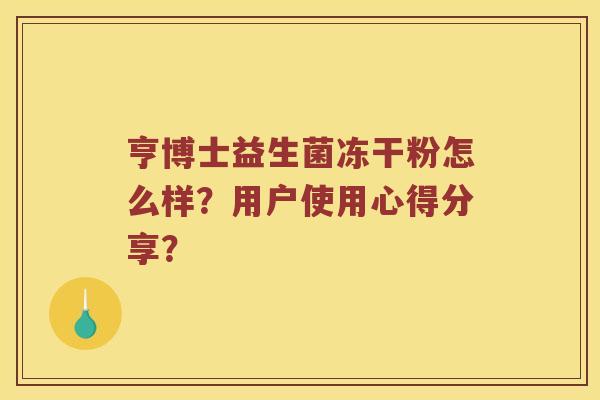 亨博士益生菌冻干粉怎么样？用户使用心得分享？